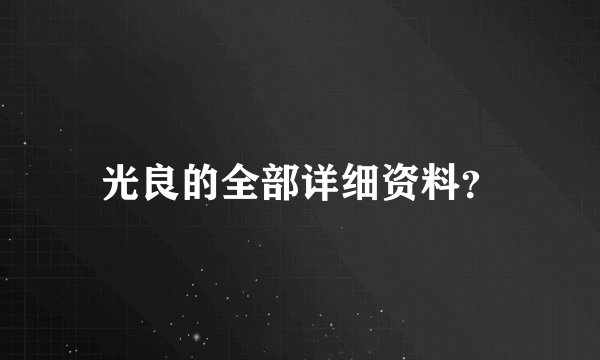 光良的全部详细资料?